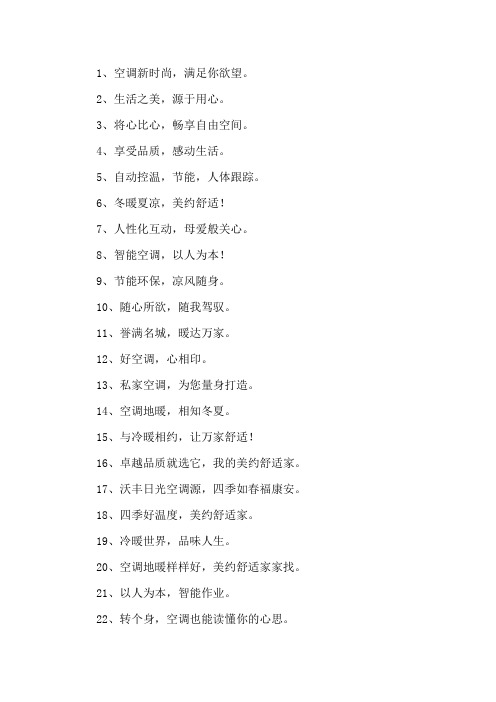 1、空调新时尚，满足你欲望。

2、生活之美，源于用心。

3、将心比心，畅享自由空间。

4、享受品质，感动生活。

5、自动控温，节能，人体跟踪。

6、冬暖夏凉，美约舒适！

7、人性化互动，母爱般关心。

8、智能空调，以人为本！

9、节能环保，凉风随身。

10、随心所欲，随我驾驭。

11、誉满名城，暖达万家。

12、好空调，心相印。

13、私家空调，为您量身打造。

14、空调地暖，相知冬夏。

15、与冷暖相约，让万家舒适！

16、卓越品质就选它，我的美约舒适家。

17、沃丰日光空调源，四季如春福康安。

18、四季好温度，美约舒适家。

19、冷暖世界，品味人生。

20、空调地暖样样好，美约舒适家家找。

21、以人为本，智能作业。

22、转个身，空调也能读懂你的心思。